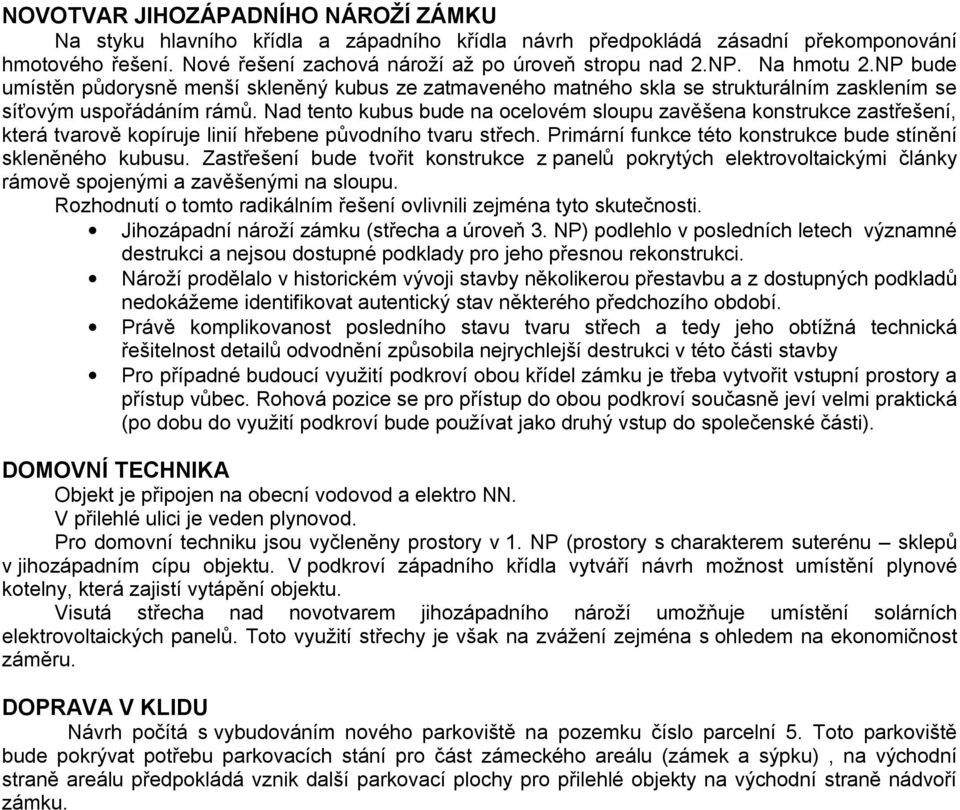 NOVOTVAR JIHOZÁPADNÍHO NÁROŽÍ ZÁMKU

Na styku hlavního křídla a západního křídla návrh předpokládá zásadní překomponování hmotového řešení. Nové řešení zachová nároží až po úroveň stropu nad 2.NP. Na hmotu 2.NP bude umístěn půdorysně menší skleněný kubus ze zatmaveného matného skla se strukturálním zasklením se síťovým uspořádáním rámů. Nad tento kubus bude na ocelovém sloupu zavěšena konstrukce zastřešení, která tvarově kopíruje linií hřebene původního tvaru střech. Primární funkce této konstrukce bude stínění skleněného kubusu. Zastřešení bude tvořit konstrukce z panelů pokrytých elektrovoltaickými články rámově spojenými a zavěšenými na sloupu.

Rozhodnutí o tomto radikálním řešení ovlivnili zejména tyto skutečnosti.

• Jihozápadní nároží zámku (střecha a úroveň 3. NP) podlehlo v posledních letech významné destrukci a nejsou dostupné podklady pro jeho přesnou rekonstrukci.
• Nároží prodělalo v historickém vývoji stavby několikerou přestavbu a z dostupných podkladů nedokážeme identifikovat autentický stav některého předchozího období.
• Právě komplikovanost posledního stavu tvaru střech a tedy jeho obtížná technická řešitelnost detailů odvodnění způsobila nejrychlejší destrukci v této části stavby
• Pro případné budoucí využití podkroví obou křídel zámku je třeba vytvořit vstupní prostory a přístup vůbec. Rohová pozice se pro přístup do obou podkroví současně jeví velmi praktická (po dobu do využití podkroví bude používat jako druhý vstup do společenské části).

DOMOVNÍ TECHNIKA

Objekt je připojen na obecní vodovod a elektro NN.

V přilehlé ulici je veden plynovod.

Pro domovní techniku jsou vyčleněny prostory v 1. NP (prostory s charakterem suterénu – sklepů v jihozápadním cípu objektu. V podkroví západního křídla vytváří návrh možnost umístění plynové kotelny, která zajistí vytápění objektu.

Visutá střecha nad novotvarem jihozápadního nároží umožňuje umístění solárních elektrovoltaických panelů. Toto využití střechy je však na zvážení zejména s ohledem na ekonomičnost záměru.

DOPRAVA V KLIDU

Návrh počítá s vybudováním nového parkoviště na pozemku číslo parcelní 5. Toto parkoviště bude pokrývat potřebu parkovacích stání pro část zámeckého areálu (zámek a sýpku) , na východní straně areálu předpokládá vznik další parkovací plochy pro přilehlé objekty na východní straně nádvoří zámku.